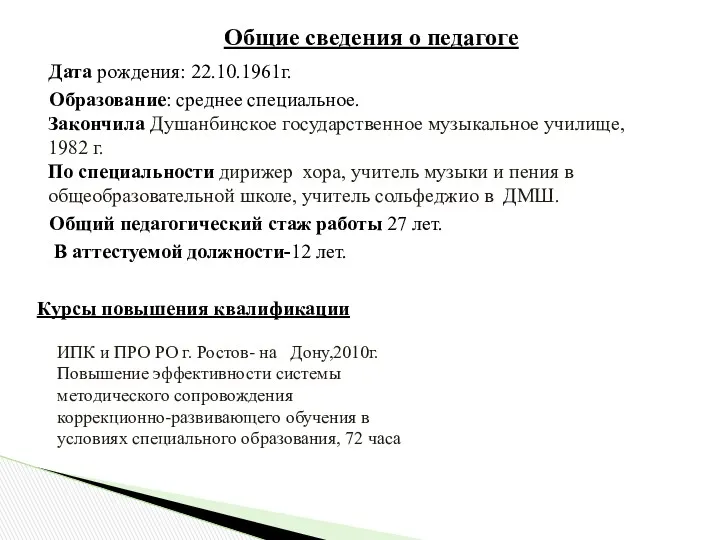 Общие сведения о педагоге

Дата рождения: 22.10.1961г.

Образование: среднее специальное.

Закончила Душанбинское государственное музыкальное училище, 1982 г.

По специальности дирижер хора, учитель музыки и пения в общеобразовательной школе, учитель сольфеджио в ДМШ.

Общий педагогический стаж работы 27 лет.

В аттестуемой должности-12 лет.

Курсы повышения квалификации

ИПК и ПРО РО г. Ростов- на Дону,2010г. Повышение эффективности системы методического сопровождения коррекционно-развивающего обучения в условиях специального образования, 72 часа